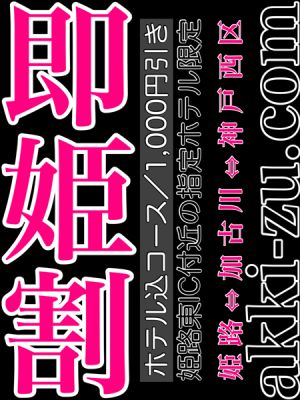 即姫割

ホテル込コース/1,000円引き

姫路東IC付近の指定ホテル限定

姫路⇔加古川⇔神戸西区

aki-zu.com